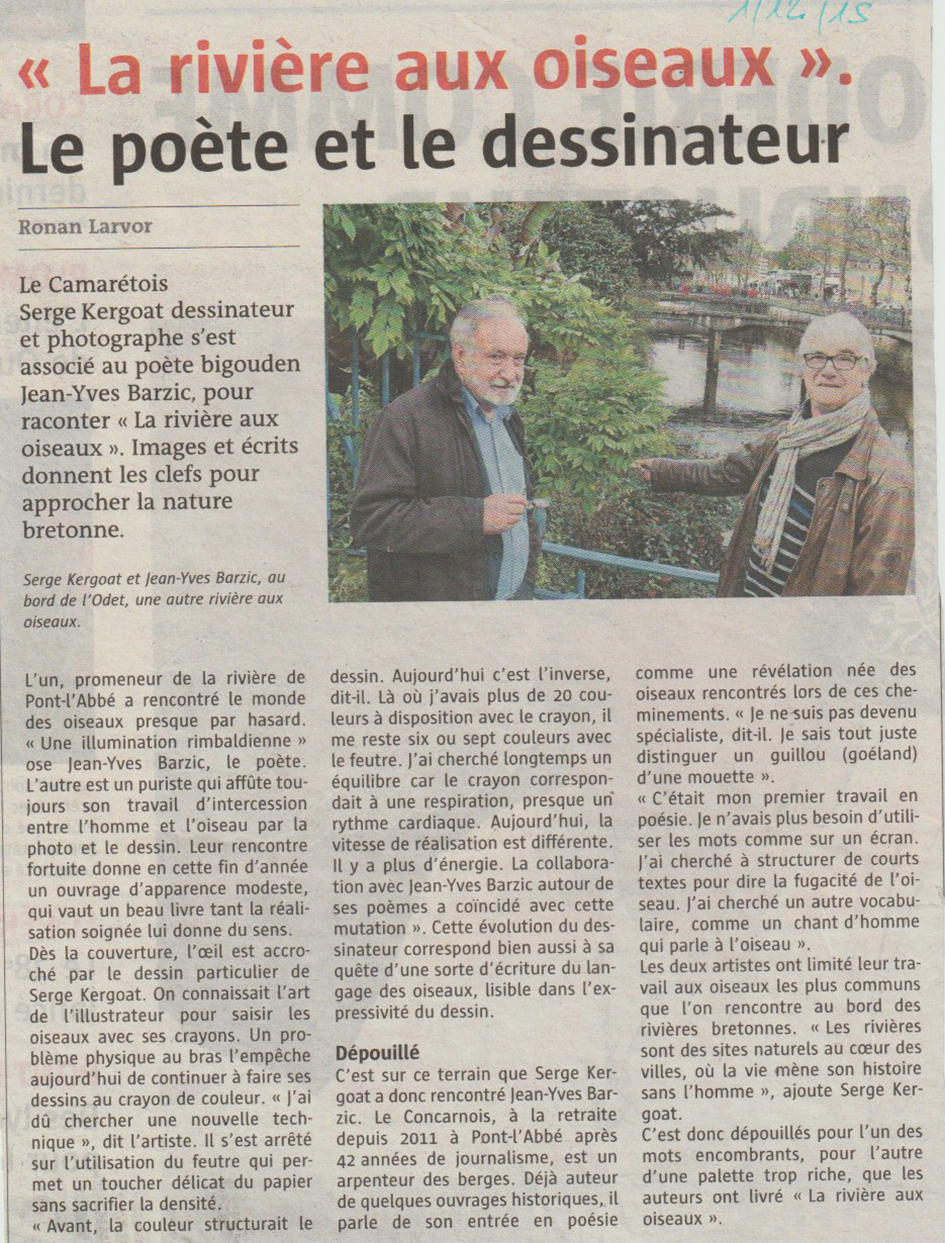 1/12/15

« La rivière aux oiseaux ».
Le poète et le dessinateur

Ronan Larvor

Le Camarétois Serge Kergoat dessinateur et photographe s'est associé au poète bigouden Jean-Yves Barzic, pour raconter « La rivière aux oiseaux ». Images et écrits donnent les clefs pour approcher la nature bretonne.

Serge Kergoat et Jean-Yves Barzic, au bord de l'Odet, une autre rivière aux oiseaux.

L'un, promeneur de la rivière de Pont-l'Abbé a rencontré le monde des oiseaux presque par hasard. « Une illumination rimbaldienne » ose Jean-Yves Barzic, le poète. L'autre est un puriste qui affûte toujours son travail d'intercession entre l'homme et l'oiseau par la photo et le dessin. Leur rencontre fortuite donne en cette fin d'année un ouvrage d'apparence modeste, qui vaut un beau livre tant la réalisation soignée lui donne du sens.
Dès la couverture, l'œil est accroché par le dessin particulier de Serge Kergoat. On connaissait l'art de l'illustrateur pour saisir les oiseaux avec ses crayons. Un problème physique au bras l'empêche aujourd'hui de continuer à faire ses dessins au crayon de couleur. « J'ai dû chercher une nouvelle technique », dit l'artiste. Il s'est arrêté sur l'utilisation du feutre qui permet un toucher délicat du papier sans sacrifier la densité.
« Avant, la couleur structurait le dessin. Aujourd'hui c'est l'inverse, dit-il. Là où j'avais plus de 20 couleurs à disposition avec le crayon, il me reste six ou sept couleurs avec le feutre. J'ai cherché longtemps un équilibre car le crayon correspondait à une respiration, presque un rythme cardiaque. Aujourd'hui, la vitesse de réalisation est différente. Il y a plus d'énergie. La collaboration avec Jean-Yves Barzic autour de ses poèmes a coïncidé avec cette mutation ». Cette évolution du dessinateur correspond bien aussi à sa quête d'une sorte d'écriture du langage des oiseaux, lisible dans l'expressivité du dessin.

Dépouillé
C'est sur ce terrain que Serge Kergoat a donc rencontré Jean-Yves Barzic. Le Concarnois, à la retraite depuis 2011 à Pont-l'Abbé après 42 années de journalisme, est un arpenteur des berges. Déjà auteur de quelques ouvrages historiques, il parle de son entrée en poésie comme une révélation née des oiseaux rencontrés lors de ces cheminements. « Je ne suis pas devenu spécialiste, dit-il. Je sais tout juste distinguer un guillou (goéland) d'une mouette ».
« C'était mon premier travail en poésie. Je n'avais plus besoin d'utiliser les mots comme sur un écran. J'ai cherché à structurer de courts textes pour dire la fugacité de l'oiseau. J'ai cherché un autre vocabulaire, comme un chant d'homme qui parle à l'oiseau ».
Les deux artistes ont limité leur travail aux oiseaux les plus communs que l'on rencontre au bord des rivières bretonnes. « Les rivières sont des sites naturels au cœur des villes, où la vie mène son histoire sans l'homme », ajoute Serge Kergoat.
C'est donc dépouillés pour l'un des mots encombrants, pour l'autre d'une palette trop riche, que les auteurs ont livré « La rivière aux oiseaux ».